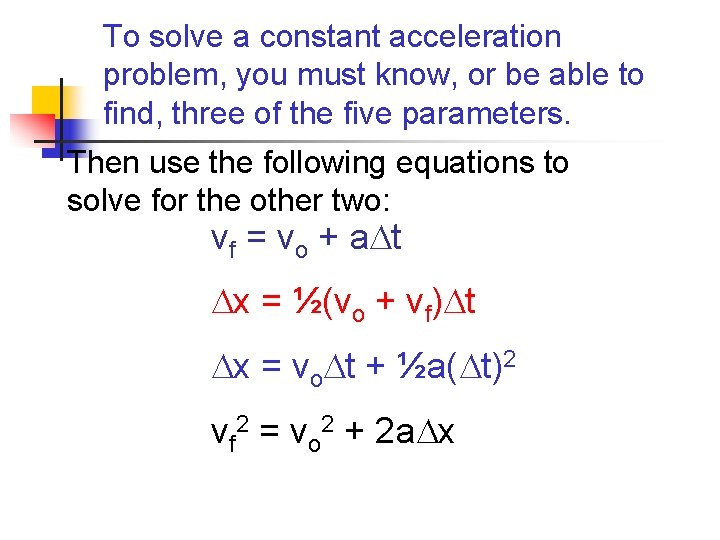 To solve a constant acceleration problem, you must know, or be able to find, three of the five parameters.

Then use the following equations to solve for the other two:

$v_f = v_o + a\Delta t$

$\Delta x = \frac{1}{2}(v_o + v_f)\Delta t$

$\Delta x = v_o\Delta t + \frac{1}{2}a(\Delta t)^2$

$v_f^2 = v_o^2 + 2a\Delta x$